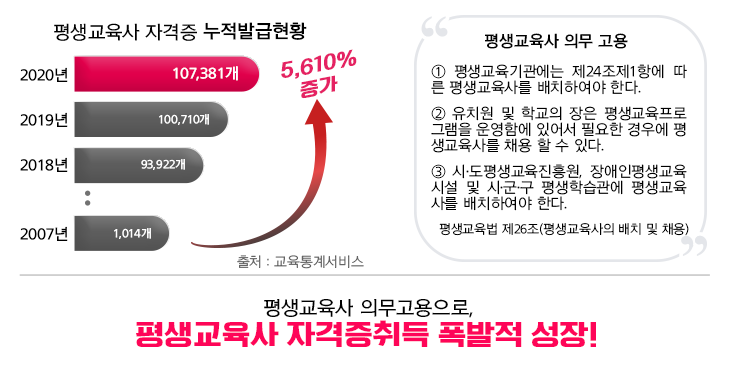 평생교육사 자격증 누적발급현황

2020년 107,381개
2019년 100,710개
2018년 93,922개
2007년 1,014개

5,610% 증가

출처 : 교육통계서비스

평생교육사 의무 고용

① 평생교육기관에는 제24조제1항에 따른 평생교육사를 배치하여야 한다.

② 유치원 및 학교의 장은 평생교육프로그램을 운영함에 있어서 필요한 경우에 평생교육사를 채용 할 수 있다.

③ 시·도평생교육진흥원, 장애인평생교육시설 및 시·군·구 평생학습관에 평생교육사를 배치하여야 한다.

평생교육법 제26조(평생교육사의 배치 및 채용)

평생교육사 의무고용으로,

평생교육사 자격증취득 폭발적 성장!